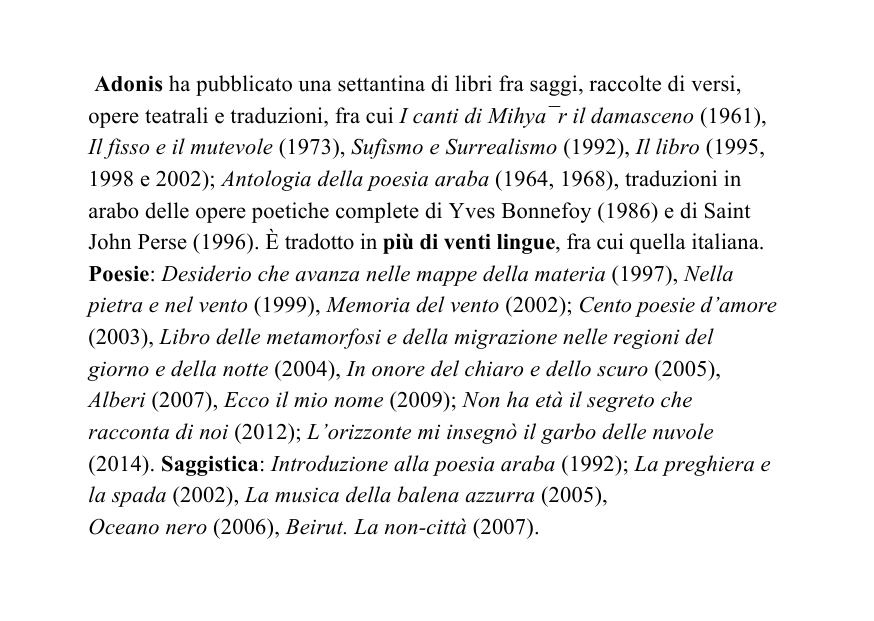 Adonis ha pubblicato una settantina di libri fra saggi, raccolte di versi, opere teatrali e traduzioni, fra cui I canti di Mihya¯r il damasceno (1961), Il fisso e il mutevole (1973), Sufismo e Surrealismo (1992), Il libro (1995, 1998 e 2002); Antologia della poesia araba (1964, 1968), traduzioni in arabo delle opere poetiche complete di Yves Bonnefoy (1986) e di Saint John Perse (1996). È tradotto in più di venti lingue, fra cui quella italiana. Poesie: Desiderio che avanza nelle mappe della materia (1997), Nella pietra e nel vento (1999), Memoria del vento (2002); Cento poesie d'amore (2003), Libro delle metamorfosi e della migrazione nelle regioni del giorno e della notte (2004), In onore del chiaro e dello scuro (2005), Alberi (2007), Ecco il mio nome (2009); Non ha età il segreto che racconta di noi (2012); L'orizzonte mi insegnò il garbo delle nuvole (2014). Saggistica: Introduzione alla poesia araba (1992); La preghiera e la spada (2002), La musica della balena azzurra (2005), Oceano nero (2006), Beirut. La non-città (2007).